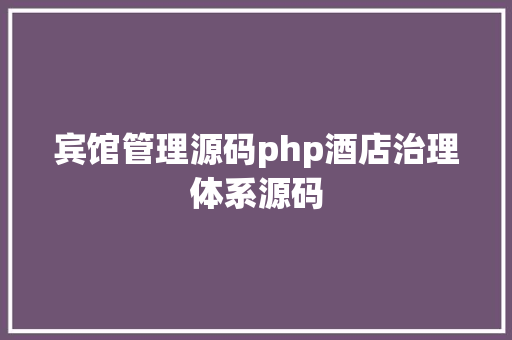 宾馆管理源码php酒店治理体系源码